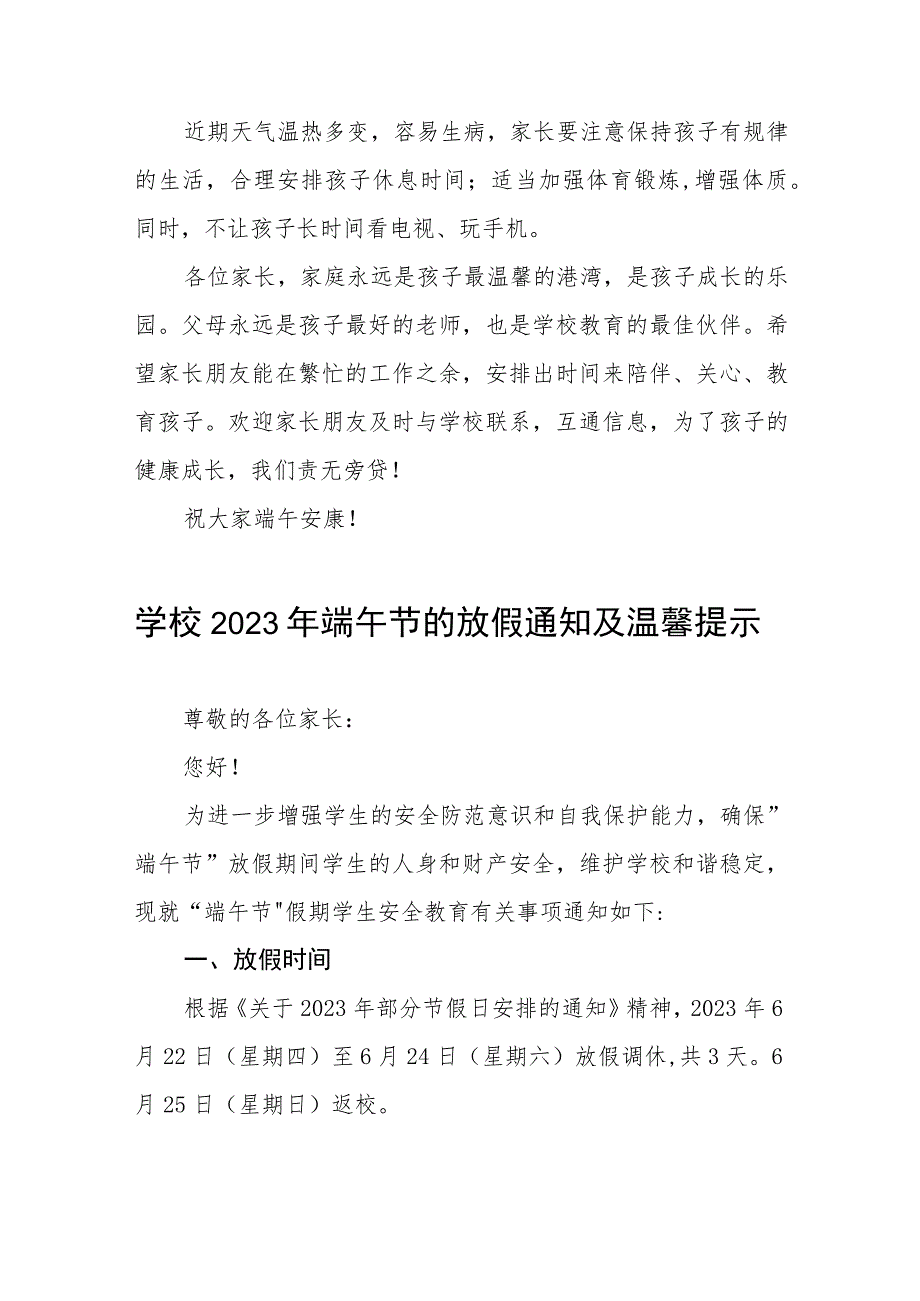 近期天气温热多变，容易生病，家长要注意保持孩子有规律的生活，合理安排孩子休息时间；适当加强体育锻炼，增强体质。同时，不让孩子长时间看电视、玩手机。

各位家长，家庭永远是孩子最温馨的港湾，是孩子成长的乐园。父母永远是孩子最好的老师，也是学校教育的最佳伙伴。希望家长朋友能在繁忙的工作之余，安排出时间来陪伴、关心、教育孩子。欢迎家长朋友及时与学校联系，互通信息，为了孩子的健康成长，我们责无旁贷！

祝大家端午安康！

学校2023年端午节的放假通知及温馨提示

尊敬的各位家长：

您好！

为进一步增强学生的安全防范意识和自我保护能力，确保”端午节”放假期间学生的人身和财产安全，维护学校和谐稳定，现就“端午节"假期学生安全教育有关事项通知如下：

一、放假时间

根据《关于2023年部分节假日安排的通知》精神，2023年6月22日（星期四）至6月24日（星期六）放假调休，共3天。6月25日（星期日）返校。